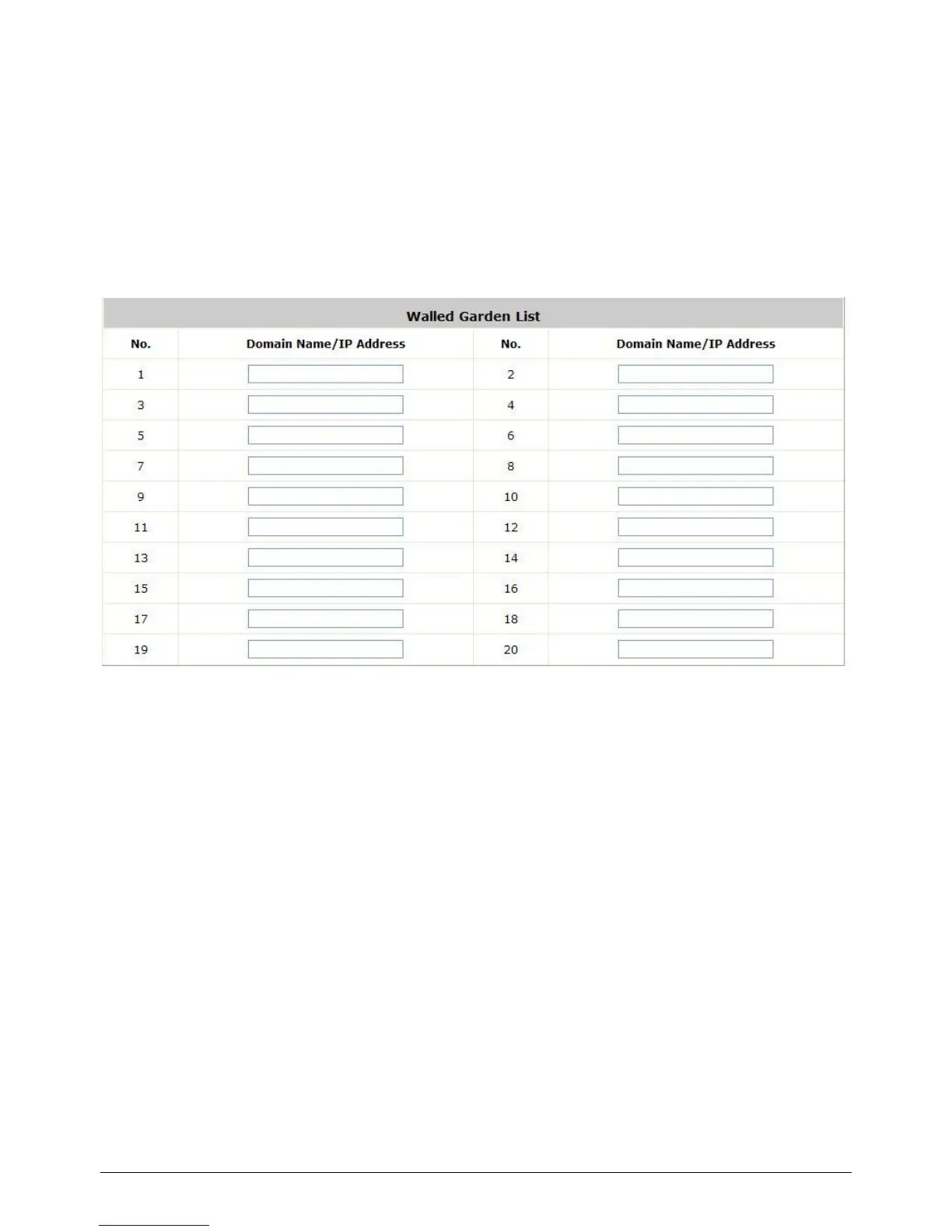 Walled Garden List

| No. | Domain Name/IP Address | No. | Domain Name/IP Address |
|---|---|---|---|
| 1 | | 2 | |
| 3 | | 4 | |
| 5 | | 6 | |
| 7 | | 8 | |
| 9 | | 10 | |
| 11 | | 12 | |
| 13 | | 14 | |
| 15 | | 16 | |
| 17 | | 18 | |
| 19 | | 20 | |